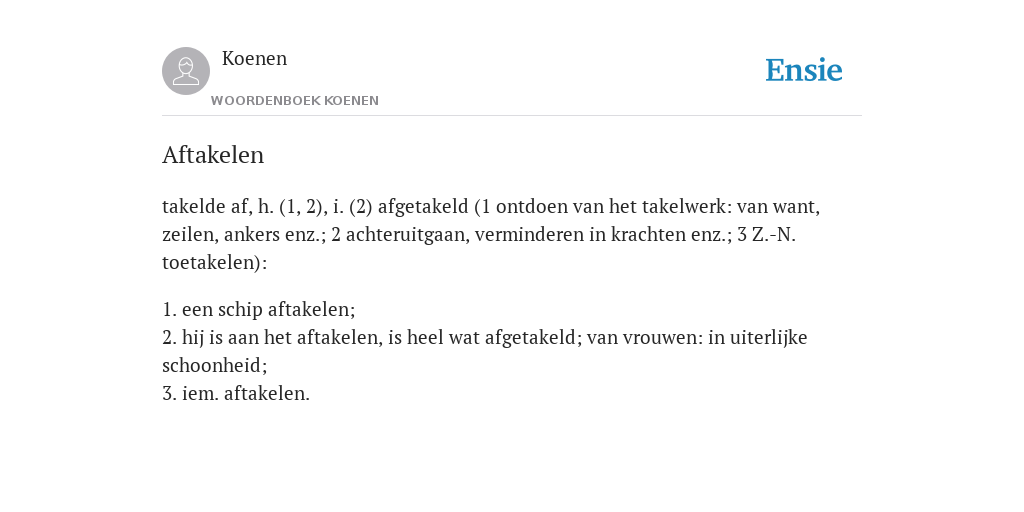 Koenen
WOORDENBOEK KOENEN

Ensie

Aftakelen

takelde af, h. (1, 2), i. (2) afgetakeld (1 ontdoen van het takelwerk: van want, zeilen, ankers enz.; 2 achteruitgaan, verminderen in krachten enz.; 3 Z.-N. toetakelen):

1. een schip aftakelen;
2. hij is aan het aftakelen, is heel wat afgetakeld; van vrouwen: in uiterlijke schoonheid;
3. iem. aftakelen.